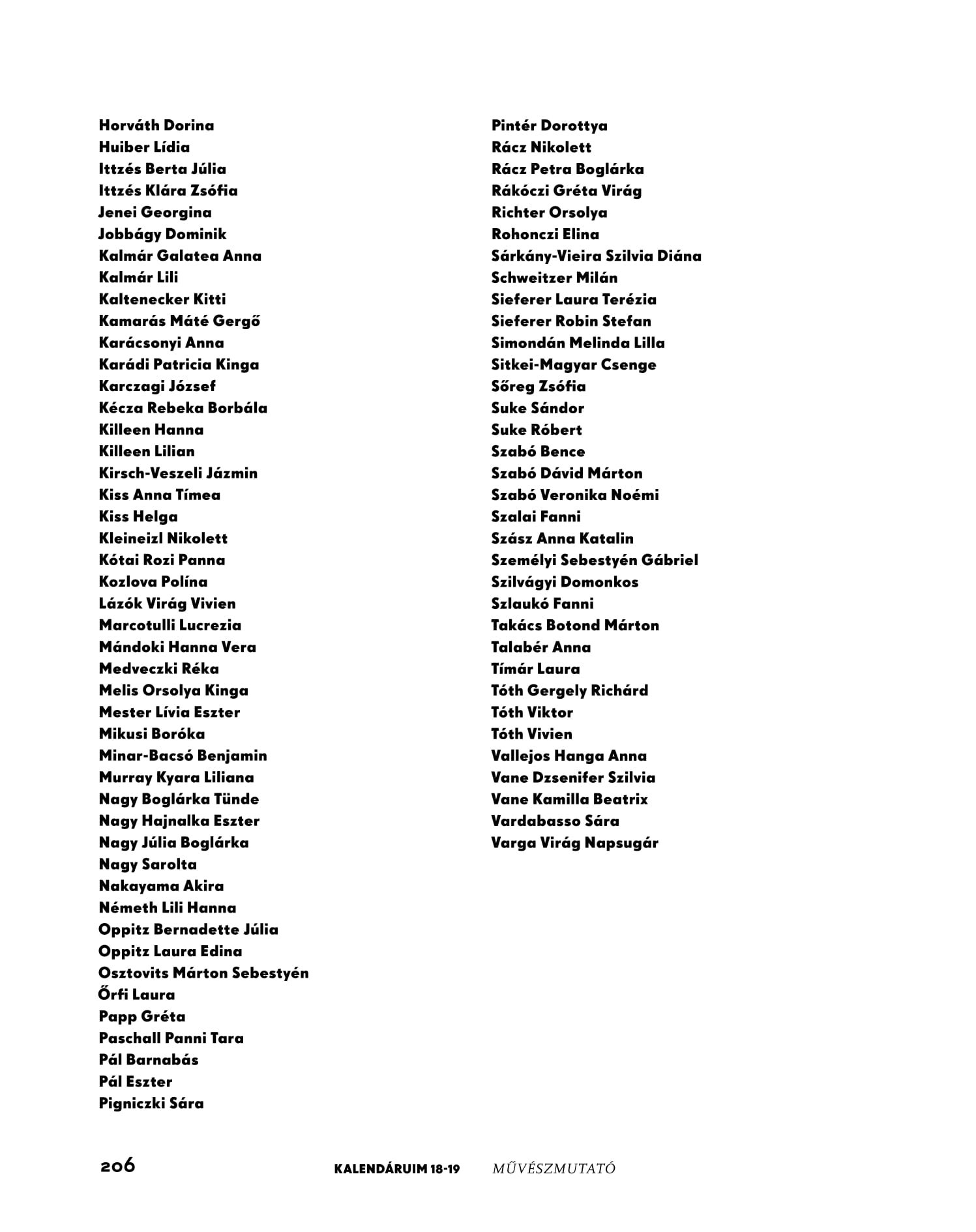 Horváth Dorina
Huiber Lídia
Ittzés Berta Júlia
Ittzés Klára Zsófia
Jenei Georgina
Jobbágy Dominik
Kalmár Galatea Anna
Kalmár Lili
Kaltenecker Kitti
Kamarás Máté Gergő
Karácsonyi Anna
Karádi Patricia Kinga
Karczagi József
Kécza Rebeka Borbála
Killeen Hanna
Killeen Lilian
Kirsch-Veszeli Jázmin
Kiss Anna Tímea
Kiss Helga
Kleineizl Nikolett
Kótai Rozi Panna
Kozlova Polína
Lázók Virág Vivien
Marcotulli Lucrezia
Mándoki Hanna Vera
Medveczki Réka
Melis Orsolya Kinga
Mester Lívia Eszter
Mikusi Boróka
Minar-Bacsó Benjamin
Murray Kyara Liliana
Nagy Boglárka Tünde
Nagy Hajnalka Eszter
Nagy Júlia Boglárka
Nagy Sarolta
Nakayama Akira
Németh Lili Hanna
Oppitz Bernadette Júlia
Oppitz Laura Edina
Osztovits Márton Sebestyén
Őrfi Laura
Papp Gréta
Paschall Panni Tara
Pál Barnabás
Pál Eszter
Pigniczki Sára

Pintér Dorottya
Rácz Nikolett
Rácz Petra Boglárka
Rákóczi Gréta Virág
Richter Orsolya
Rohonczi Elina
Sárkány-Vieira Szilvia Diána
Schweitzer Milán
Sieferer Laura Terézia
Sieferer Robin Stefan
Simondán Melinda Lilla
Sitkei-Magyar Csenge
Sőreg Zsófia
Suke Sándor
Suke Róbert
Szabó Bence
Szabó Dávid Márton
Szabó Veronika Noémi
Szalai Fanni
Szász Anna Katalin
Személyi Sebestyén Gábriel
Szilvágyi Domonkos
Szlaukó Fanni
Takács Botond Márton
Talabér Anna
Tímár Laura
Tóth Gergely Richárd
Tóth Viktor
Tóth Vivien
Vallejos Hanga Anna
Vane Dzsenifer Szilvia
Vane Kamilla Beatrix
Vardabasso Sára
Varga Virág Napsugár

206 KALENDÁRUIM 18-19 MŰVÉSZMUTATÓ